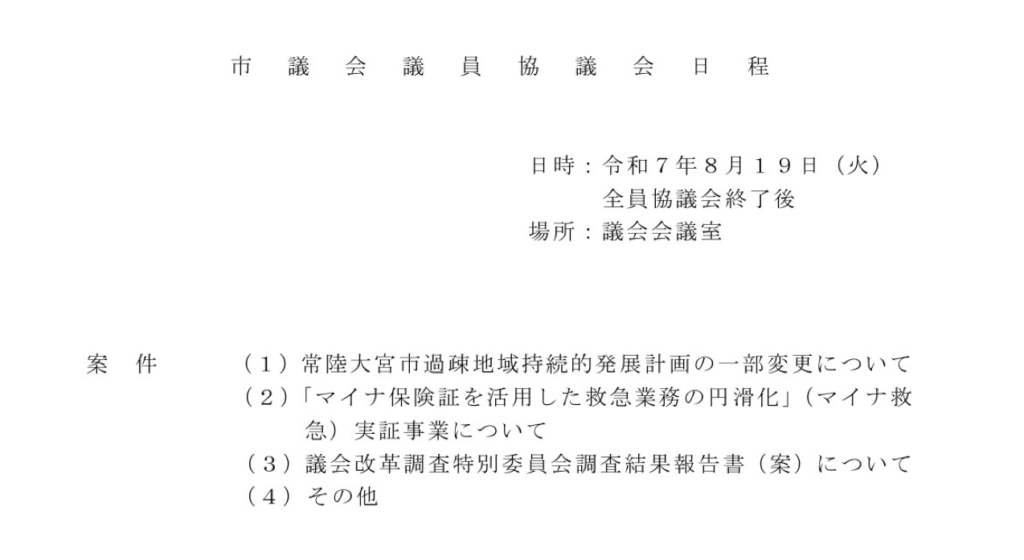 市議会議員協議会日程

日時：令和７年８月１９日（火）
全員協議会終了後
場所：議会会議室

案件
（１）常陸大宮市過疎地域持続的発展計画の一部変更について
（２）「マイナ保険証を活用した救急業務の円滑化」（マイナ救急）実証事業について
（３）議会改革調査特別委員会調査結果報告書（案）について
（４）その他